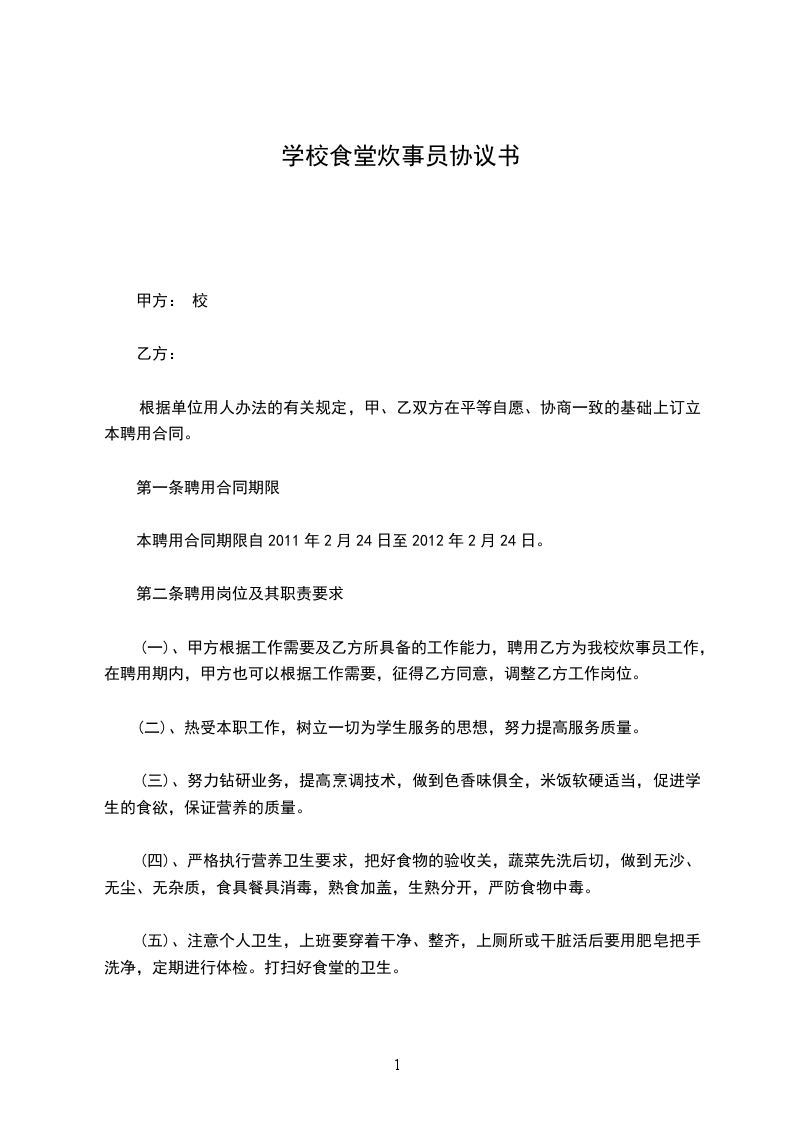 学校食堂炊事员协议书

甲方： 校

乙方：

根据单位用人办法的有关规定，甲、乙双方在平等自愿、协商一致的基础上订立本聘用合同。

第一条聘用合同期限

本聘用合同期限自 2011 年 2 月 24 日至 2012 年 2 月 24 日。

第二条聘用岗位及其职责要求

（一）、甲方根据工作需要及乙方所具备的工作能力，聘用乙方为我校炊事员工作，在聘用期内，甲方也可以根据工作需要，征得乙方同意，调整乙方工作岗位。

（二）、热受本职工作，树立一切为学生服务的思想，努力提高服务质量。

（三）、努力钻研业务，提高烹调技术，做到色香味俱全，米饭软硬适当，促进学生的食欲，保证营养的质量。

（四）、严格执行营养卫生要求，把好食物的验收关，蔬菜先洗后切，做到无沙、无尘、无杂质，食具餐具消毒，熟食加盖，生熟分开，严防食物中毒。

（五）、注意个人卫生，上班要穿着干净、整齐，上厕所或干脏活后要用肥皂把手洗净，定期进行体检。打扫好食堂的卫生。

1